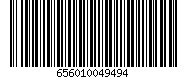 656010049494